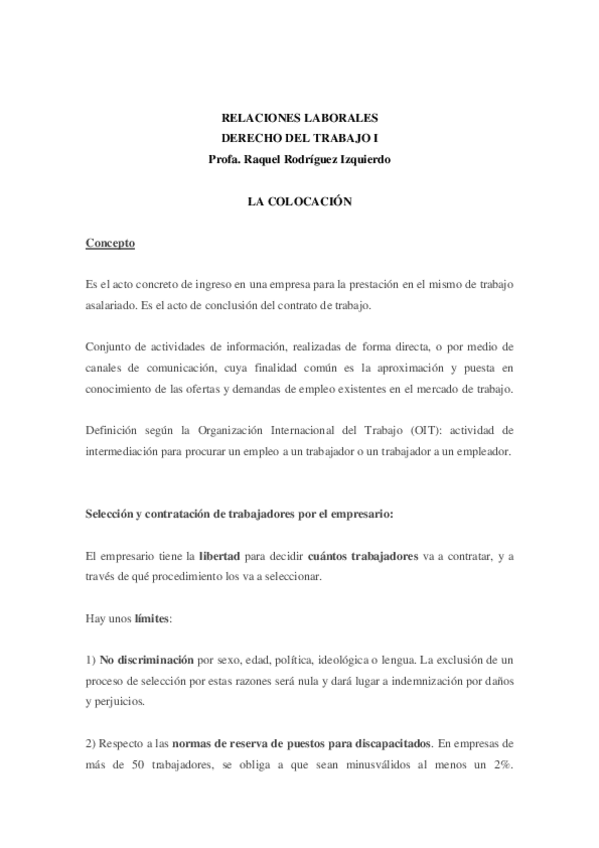 RELACIONES LABORALES
DERECHO DEL TRABAJO I
Profa. Raquel Rodríguez Izquierdo

LA COLOCACIÓN

Concepto

Es el acto concreto de ingreso en una empresa para la prestación en el mismo de trabajo asalariado. Es el acto de conclusión del contrato de trabajo.

Conjunto de actividades de información, realizadas de forma directa, o por medio de canales de comunicación, cuya finalidad común es la aproximación y puesta en conocimiento de las ofertas y demandas de empleo existentes en el mercado de trabajo.

Definición según la Organización Internacional del Trabajo (OIT): actividad de intermediación para procurar un empleo a un trabajador o un trabajador a un empleador.

Selección y contratación de trabajadores por el empresario:

El empresario tiene la libertad para decidir cuántos trabajadores va a contratar, y a través de qué procedimiento los va a seleccionar.

Hay unos límites:

1) No discriminación por sexo, edad, política, ideológica o lengua. La exclusión de un proceso de selección por estas razones será nula y dará lugar a indemnización por daños y perjuicios.

2) Respecto a las normas de reserva de puestos para discapacitados. En empresas de más de 50 trabajadores, se obliga a que sean minusválidos al menos un 2%.